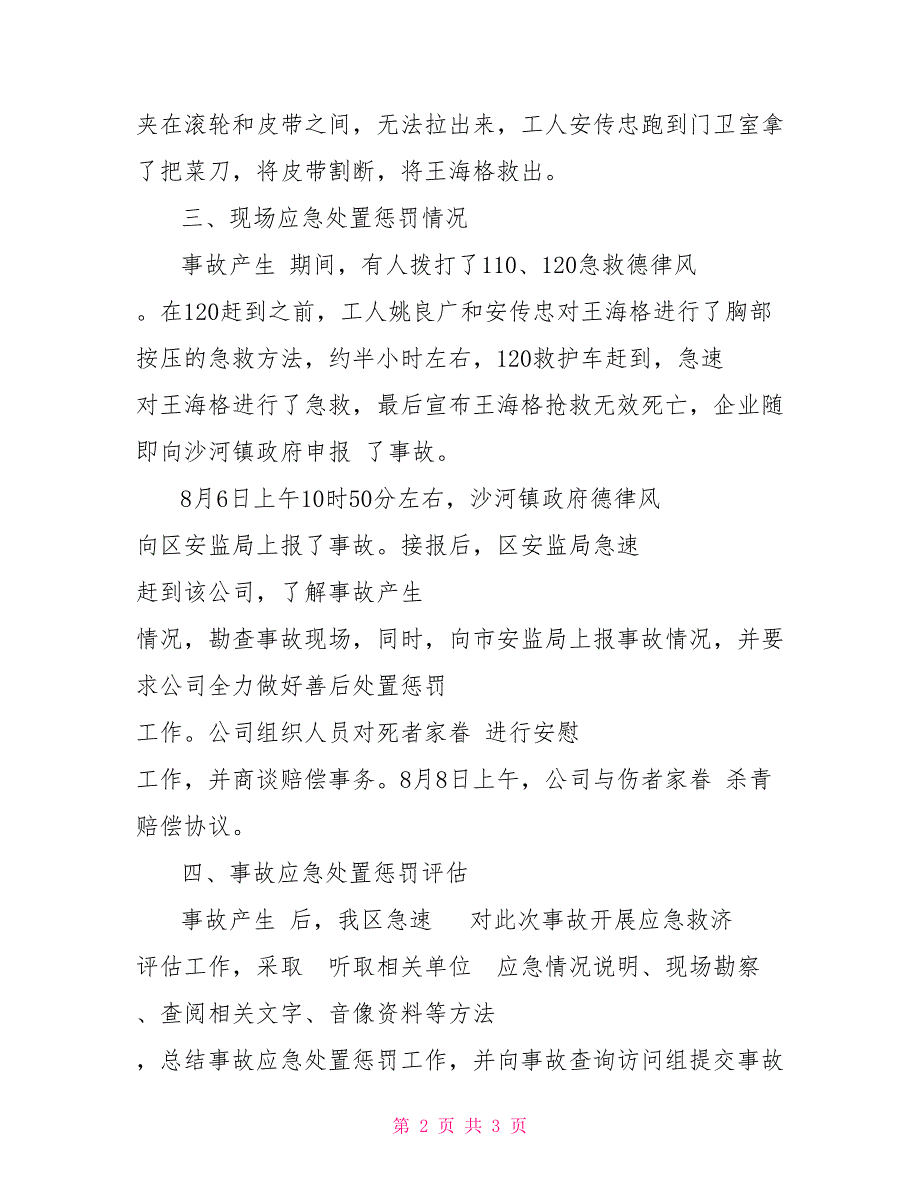 夹在滚轮和皮带之间，无法拉出来，工人安传忠跑到门卫室拿了把菜刀，将皮带割断，将王海格救出。

三、现场应急处置惩罚情况

事故产生 期间，有人拨打了110、120急救德律风。在120赶到之前，工人姚良广和安传忠对王海格进行了胸部按压的急救方法，约半小时左右，120救护车赶到，急速对王海格进行了急救，最后宣布王海格抢救无效死亡，企业随即向沙河镇政府申报 了事故。

8月6日上午10时50分左右，沙河镇政府德律风向区安监局上报了事故。接报后，区安监局急速赶到该公司，了解事故产生情况，勘查事故现场，同时，向市安监局上报事故情况，并要求公司全力做好善后处置惩罚工作。公司组织人员对死者家眷 进行安慰工作，并商谈赔偿事务。8月8日上午，公司与伤者家眷 杀青赔偿协议。

四、事故应急处置惩罚评估

事故产生 后，我区急速 对此次事故开展应急救济评估工作，采取 听取相关单位 应急情况说明、现场勘察、查阅相关文字、音像资料等方法，总结事故应急处置惩罚工作，并向事故查询访问组提交事故

第 2 页 共 3 页